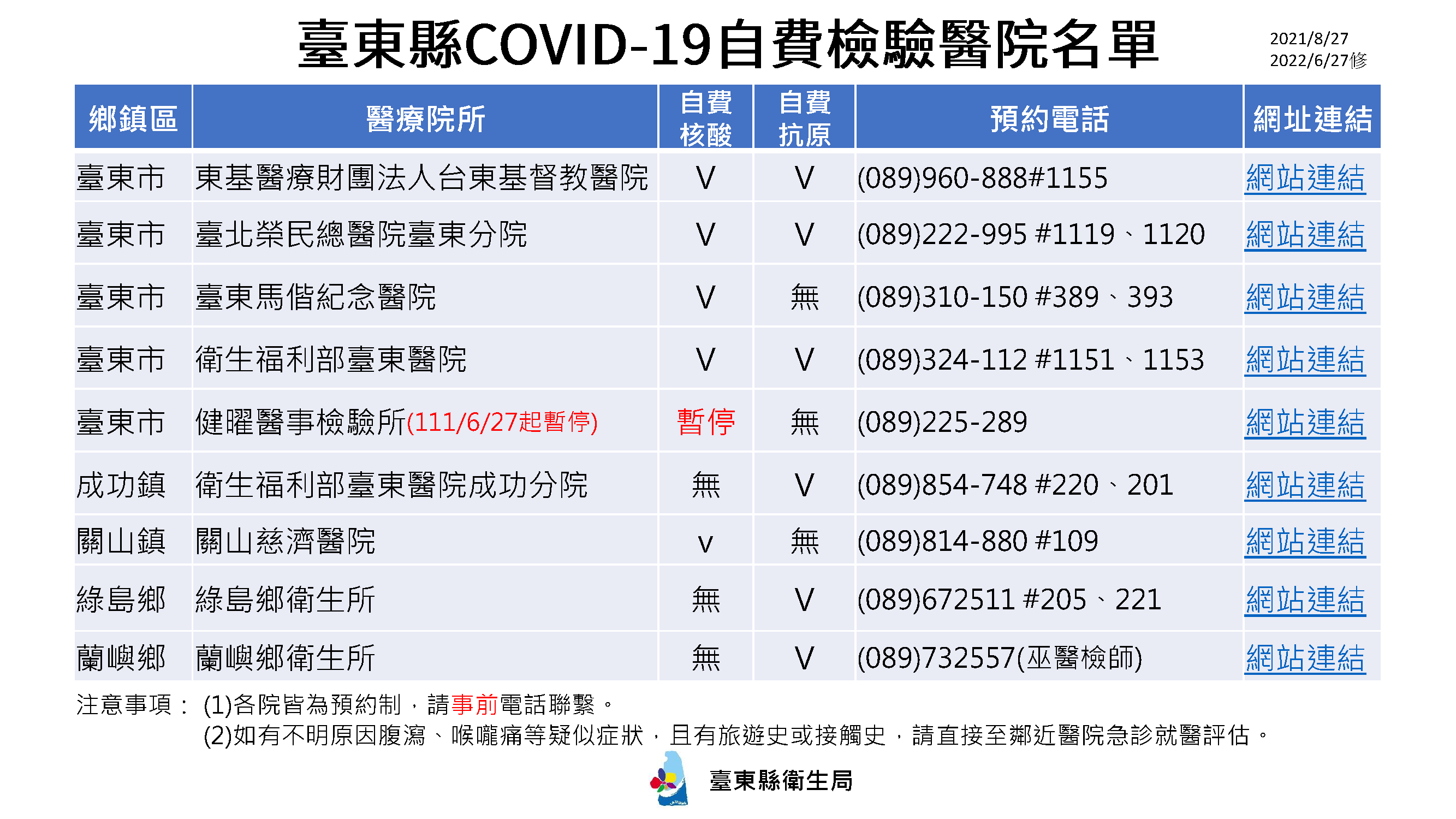 臺東縣COVID-19自費檢驗醫院名單

2021/8/27
2022/6/27修

| 鄉鎮區 | 醫療院所 | 自費核酸 | 自費抗原 | 預約電話 | 網址連結 |
|---|---|---|---|---|---|
| 臺東市 | 東基醫療財團法人台東基督教醫院 | V | V | (089)960-888#1155 | 網站連結 |
| 臺東市 | 臺北榮民總醫院臺東分院 | V | V | (089)222-995 #1119、1120 | 網站連結 |
| 臺東市 | 臺東馬偕紀念醫院 | V | 無 | (089)310-150 #389、393 | 網站連結 |
| 臺東市 | 衛生福利部臺東醫院 | V | V | (089)324-112 #1151、1153 | 網站連結 |
| 臺東市 | 健曜醫事檢驗所(111/6/27起暫停) | 暫停 | 無 | (089)225-289 | 網站連結 |
| 成功鎮 | 衛生福利部臺東醫院成功分院 | 無 | V | (089)854-748 #220、201 | 網站連結 |
| 關山鎮 | 關山慈濟醫院 | v | 無 | (089)814-880 #109 | 網站連結 |
| 綠島鄉 | 綠島鄉衛生所 | 無 | V | (089)672511 #205、221 | 網站連結 |
| 蘭嶼鄉 | 蘭嶼鄉衛生所 | 無 | V | (089)732557(巫醫檢師) | 網站連結 |

注意事項： (1)各院皆為預約制，請事前電話聯繫。
(2)如有不明原因腹瀉、喉嚨痛等疑似症狀，且有旅遊史或接觸史，請直接至鄰近醫院急診就醫評估。

臺東縣衛生局